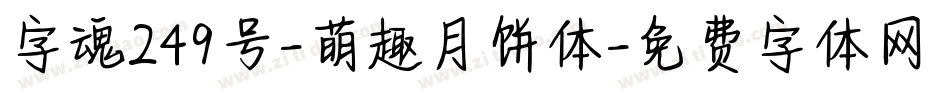 字魂249号-萌趣月饼体-免费字体网